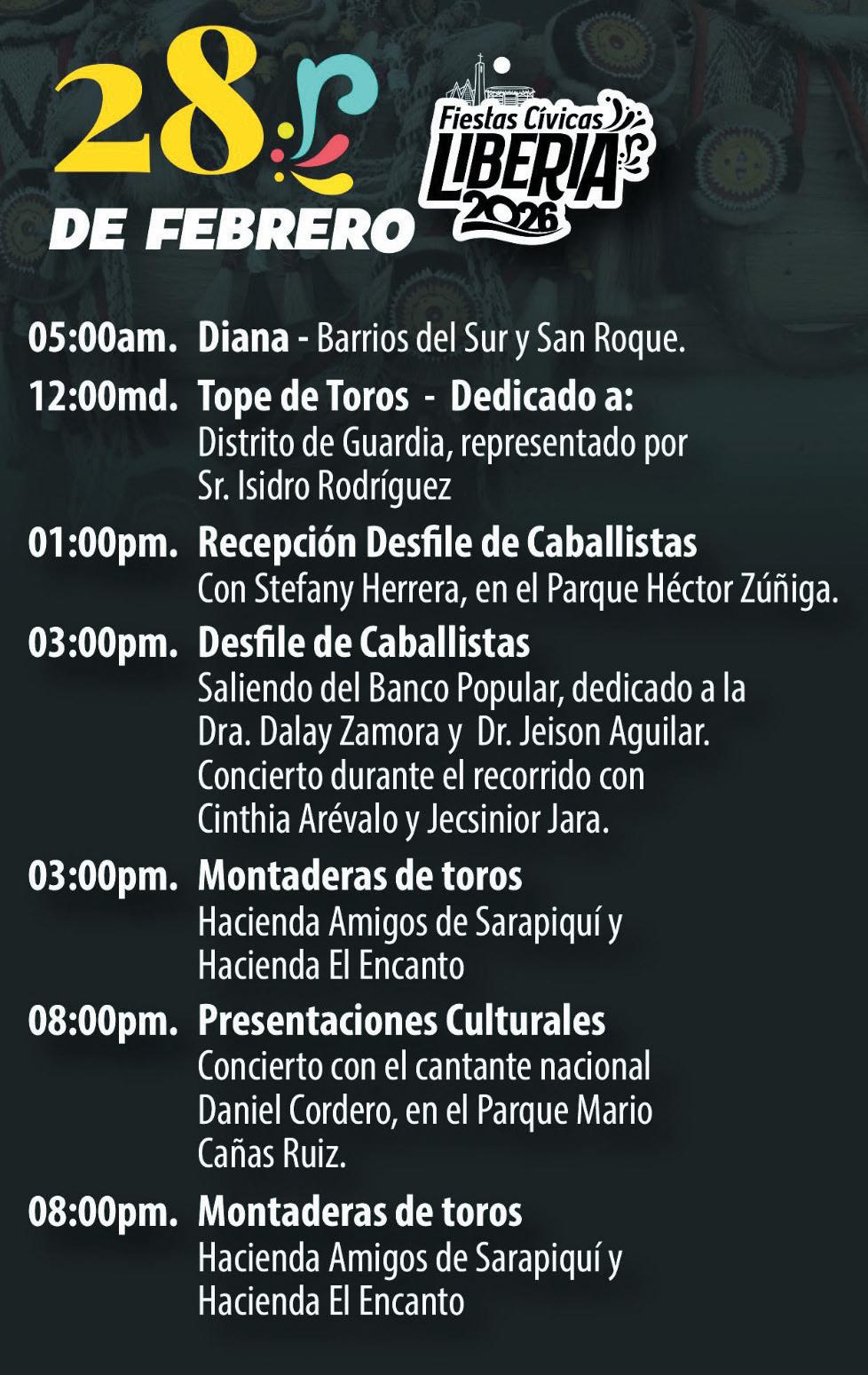 28
DE FEBRERO

Fiestas Cívicas
LIBERIA
2026

05:00am. Diana - Barrios del Sur y San Roque.

12:00md. Tope de Toros - Dedicado a:
Distrito de Guardia, representado por
Sr. Isidro Rodríguez

01:00pm. Recepción Desfile de Caballistas
Con Stefany Herrera, en el Parque Héctor Zúñiga.

03:00pm. Desfile de Caballistas
Saliendo del Banco Popular, dedicado a la
Dra. Dalay Zamora y Dr. Jeison Aguilar.
Concierto durante el recorrido con
Cinthia Arévalo y Jecsinior Jara.

03:00pm. Montaderas de toros
Hacienda Amigos de Sarapiquí y
Hacienda El Encanto

08:00pm. Presentaciones Culturales
Concierto con el cantante nacional
Daniel Cordero, en el Parque Mario
Cañas Ruiz.

08:00pm. Montaderas de toros
Hacienda Amigos de Sarapiquí y
Hacienda El Encanto